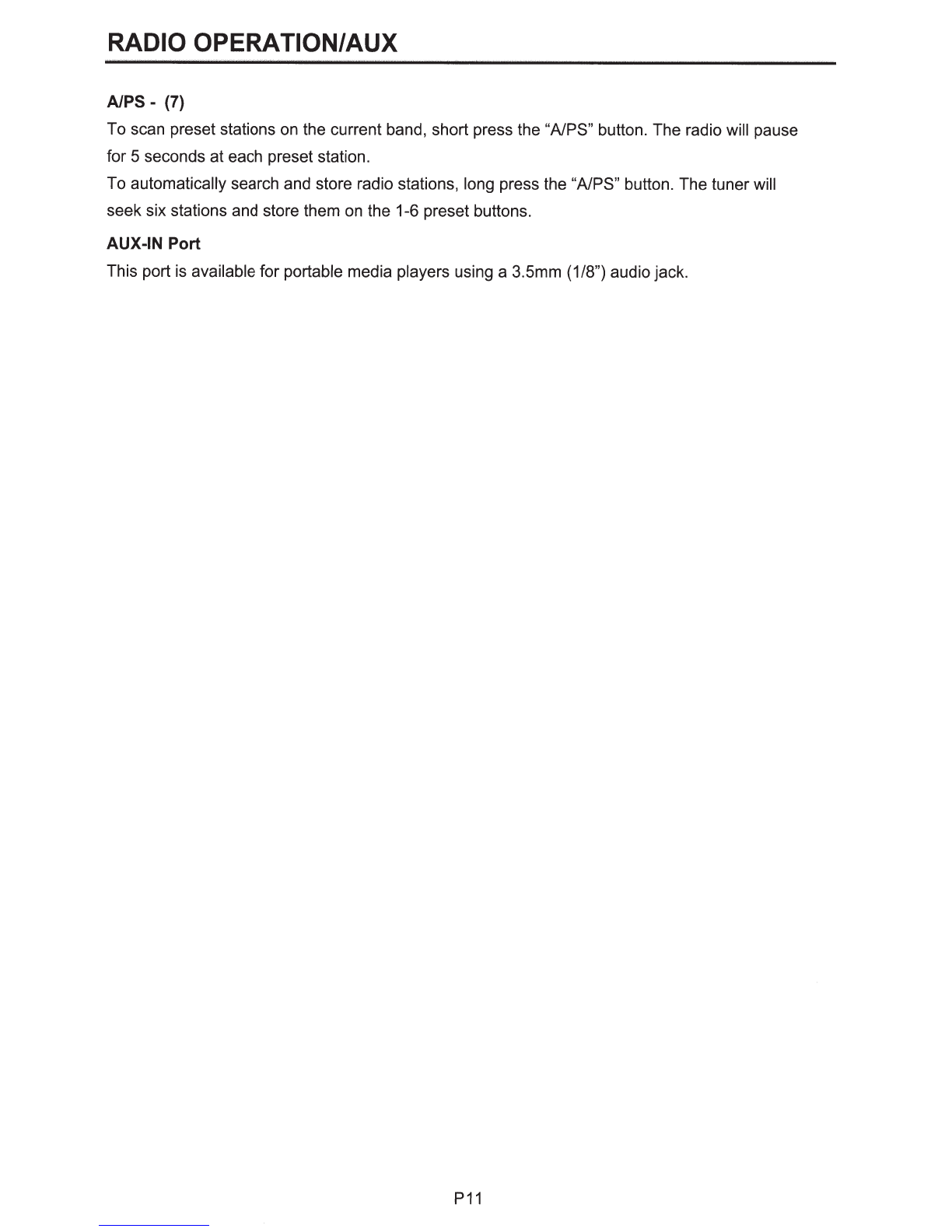 RADIO OPERATION/AUX

A/PS - (7)

To scan preset stations on the current band, short press the “A/PS” button. The radio will pause for 5 seconds at each preset station.

To automatically search and store radio stations, long press the “A/PS” button. The tuner will seek six stations and store them on the 1-6 preset buttons.

AUX-IN Port

This port is available for portable media players using a 3.5mm (1/8”) audio jack.

P11